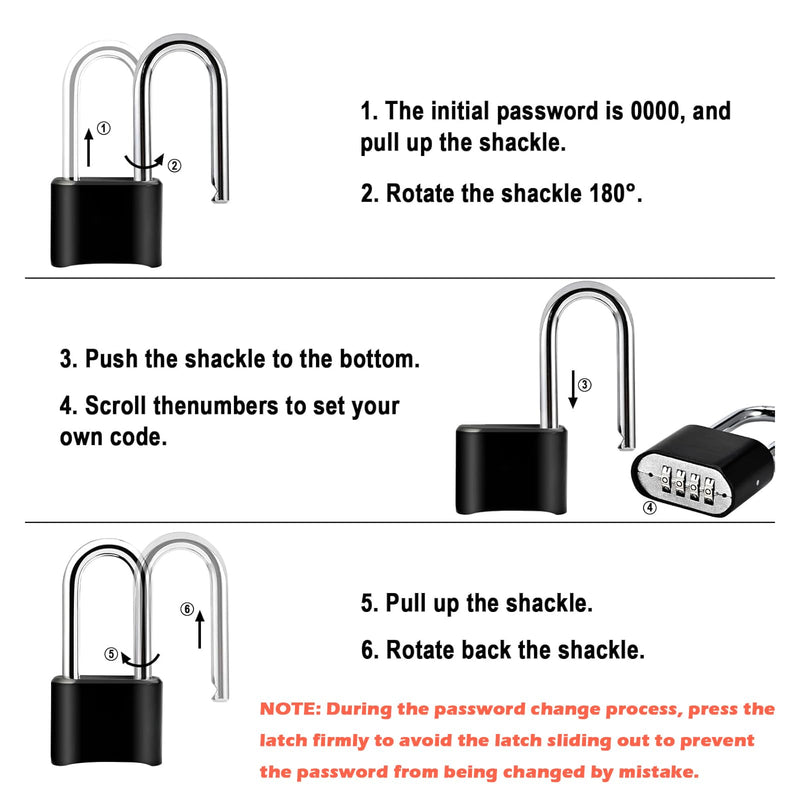 ①
②

1. The initial password is 0000, and pull up the shackle.

2. Rotate the shackle 180°.

3. Push the shackle to the bottom.

4. Scroll thenumbers to set your own code.

③
④

⑥
⑤

5. Pull up the shackle.

6. Rotate back the shackle.

NOTE: During the password change process, press the latch firmly to avoid the latch sliding out to prevent the password from being changed by mistake.